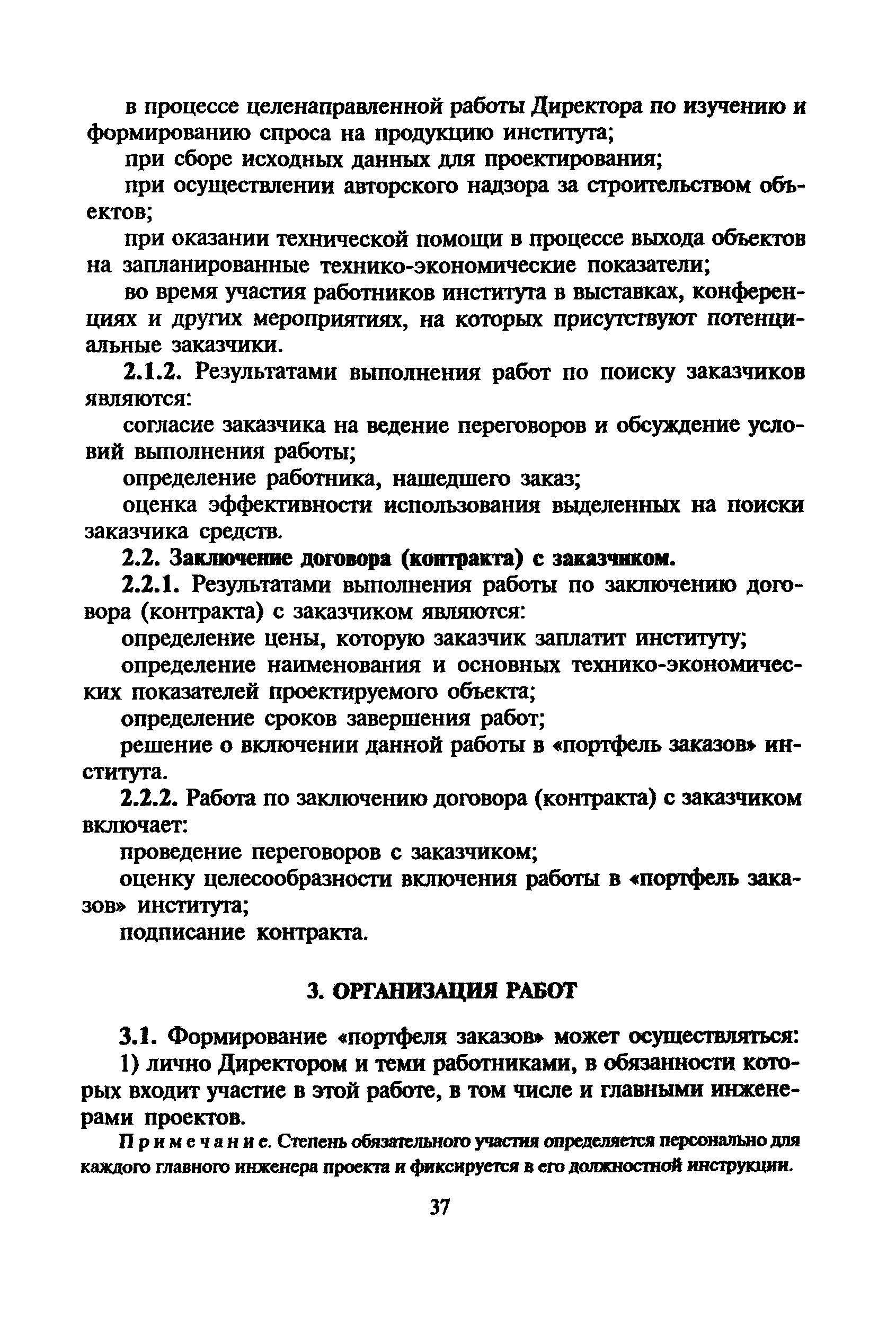 в процессе целенаправленной работы Директора по изучению и формированию спроса на продукцию института;

при сборе исходных данных для проектирования;

при осуществлении авторского надзора за строительством объектов;

при оказании технической помощи в процессе выхода объектов на запланированные технико-экономические показатели;

во время участия работников института в выставках, конференциях и других мероприятиях, на которых присутствуют потенциальные заказчики.

2.1.2. Результатами выполнения работ по поиску заказчиков являются:

согласие заказчика на ведение переговоров и обсуждение условий выполнения работы;

определение работника, нашедшего заказ;

оценка эффективности использования выделенных на поиски заказчика средств.

2.2. Заключение договора (контракта) с заказчиком.

2.2.1. Результатами выполнения работы по заключению договора (контракта) с заказчиком являются:

определение цены, которую заказчик заплатит институту;

определение наименования и основных технико-экономических показателей проектируемого объекта;

определение сроков завершения работ;

решение о включении данной работы в «портфель заказов» института.

2.2.2. Работа по заключению договора (контракта) с заказчиком включает:

проведение переговоров с заказчиком;

оценку целесообразности включения работы в «портфель заказов» института;

подписание контракта.

3. ОРГАНИЗАЦИЯ РАБОТ

3.1. Формирование «портфеля заказов» может осуществляться:

1) лично Директором и теми работниками, в обязанности которых входит участие в этой работе, в том числе и главными инженерами проектов.

Примечание. Степень обязательного участия определяется персонально для каждого главного инженера проекта и фиксируется в его должностной инструкции.

37